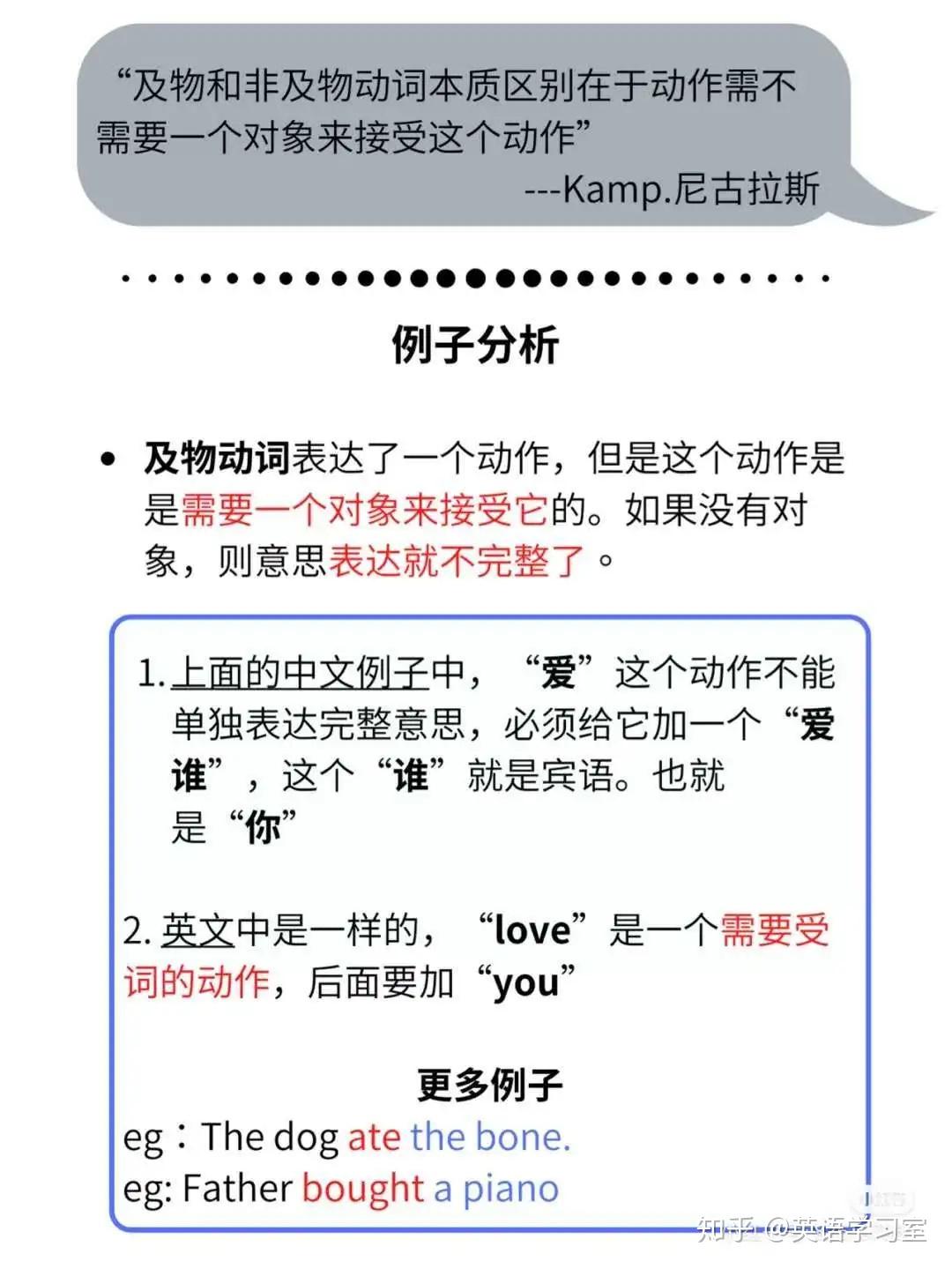 “及物和非及物动词本质区别在于动作需不需要一个对象来接受这个动作”
---Kamp.尼古拉斯

例子分析

• 及物动词表达了一个动作，但是这个动作是是需要一个对象来接受它的。如果没有对象，则意思表达就不完整了。

1. 上面的中文例子中，“爱”这个动作不能单独表达完整意思，必须给它加一个“爱谁”，这个“谁”就是宾语。也就是“你”

2. 英文中是一样的，“love”是一个需要受词的动作，后面要加“you”

更多例子
eg：The dog ate the bone.
eg: Father bought a piano

知乎 @英语学习室